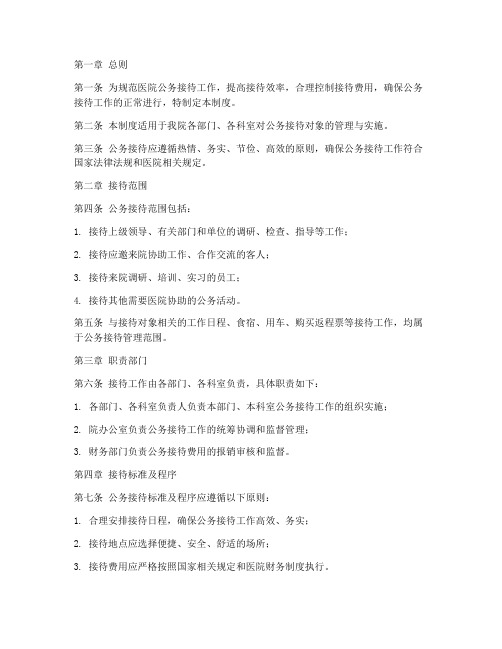 第一章 总则

第一条 为规范医院公务接待工作，提高接待效率，合理控制接待费用，确保公务接待工作的正常进行，特制定本制度。

第二条 本制度适用于我院各部门、各科室对公务接待对象的管理与实施。

第三条 公务接待应遵循热情、务实、节俭、高效的原则，确保公务接待工作符合国家法律法规和医院相关规定。

第二章 接待范围

第四条 公务接待范围包括：

1. 接待上级领导、有关部门和单位的调研、检查、指导等工作；

2. 接待应邀来院协助工作、合作交流的客人；

3. 接待来院调研、培训、实习的员工；

4. 接待其他需要医院协助的公务活动。

第五条 与接待对象相关的工作日程、食宿、用车、购买返程票等接待工作，均属于公务接待管理范围。

第三章 职责部门

第六条 接待工作由各部门、各科室负责，具体职责如下：

1. 各部门、各科室负责人负责本部门、本科室公务接待工作的组织实施；

2. 院办公室负责公务接待工作的统筹协调和监督管理；

3. 财务部门负责公务接待费用的报销审核和监督。

第四章 接待标准及程序

第七条 公务接待标准及程序应遵循以下原则：

1. 合理安排接待日程，确保公务接待工作高效、务实；

2. 接待地点应选择便捷、安全、舒适的场所；

3. 接待费用应严格按照国家相关规定和医院财务制度执行。